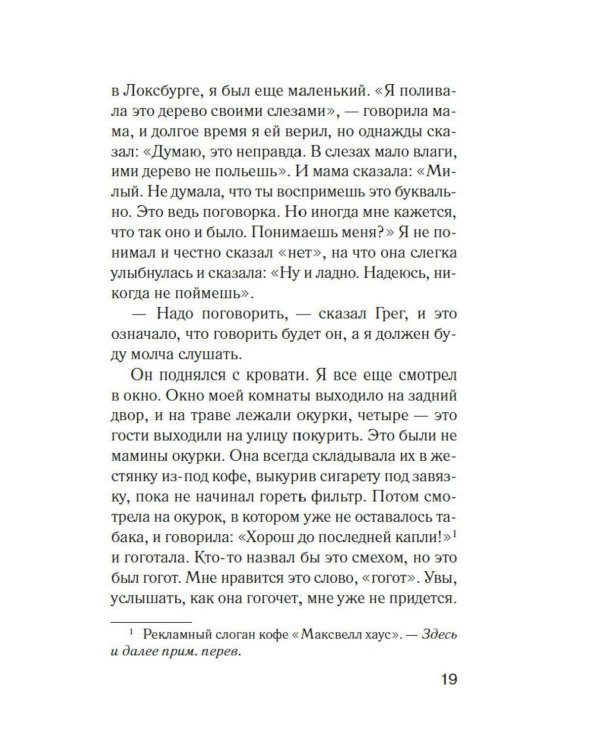 в Локсбурге, я был еще маленький. «Я поливала это дерево своими слезами», — говорила мама, и долгое время я ей верил, но однажды сказал: «Думаю, это неправда. В слезах мало влаги, ими дерево не польешь». И мама сказала: «Милый. Не думала, что ты воспримешь это буквально. Это ведь поговорка. Но иногда мне кажется, что так оно и было. Понимаешь меня?» Я не понимал и честно сказал «нет», на что она слегка улыбнулась и сказала: «Ну и ладно. Надеюсь, никогда не поймешь».

— Надо поговорить, — сказал Грег, и это означало, что говорить будет он, а я должен буду молча слушать.

Он поднялся с кровати. Я все еще смотрел в окно. Окно моей комнаты выходило на задний двор, и на траве лежали окурки, четыре — это гости выходили на улицу покурить. Это были не мамины окурки. Она всегда складывала их в жестянку из-под кофе, выкурив сигарету под завязку, пока не начинал гореть фильтр. Потом смотрела на окурок, в котором уже не оставалось табака, и говорила: «Хорош до последней капли!»$^1$ и гоготала. Кто-то назвал бы это смехом, но это был гогот. Мне нравится это слово, «гогот». Увы, услышать, как она гогочет, мне уже не придется.

$^1$ Рекламный слоган кофе «Максвелл хаус». — Здесь и далее прим. перев.

19